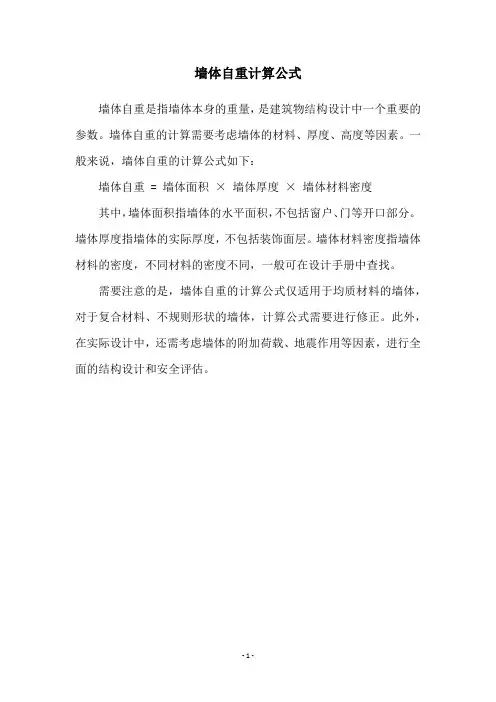 墙体自重计算公式

墙体自重是指墙体本身的重量，是建筑物结构设计中一个重要的参数。墙体自重的计算需要考虑墙体的材料、厚度、高度等因素。一般来说，墙体自重的计算公式如下：

墙体自重 = 墙体面积 × 墙体厚度 × 墙体材料密度

其中，墙体面积指墙体的水平面积，不包括窗户、门等开口部分。墙体厚度指墙体的实际厚度，不包括装饰面层。墙体材料密度指墙体材料的密度，不同材料的密度不同，一般可在设计手册中查找。

需要注意的是，墙体自重的计算公式仅适用于均质材料的墙体，对于复合材料、不规则形状的墙体，计算公式需要进行修正。此外，在实际设计中，还需考虑墙体的附加荷载、地震作用等因素，进行全面的结构设计和安全评估。

- 1 -